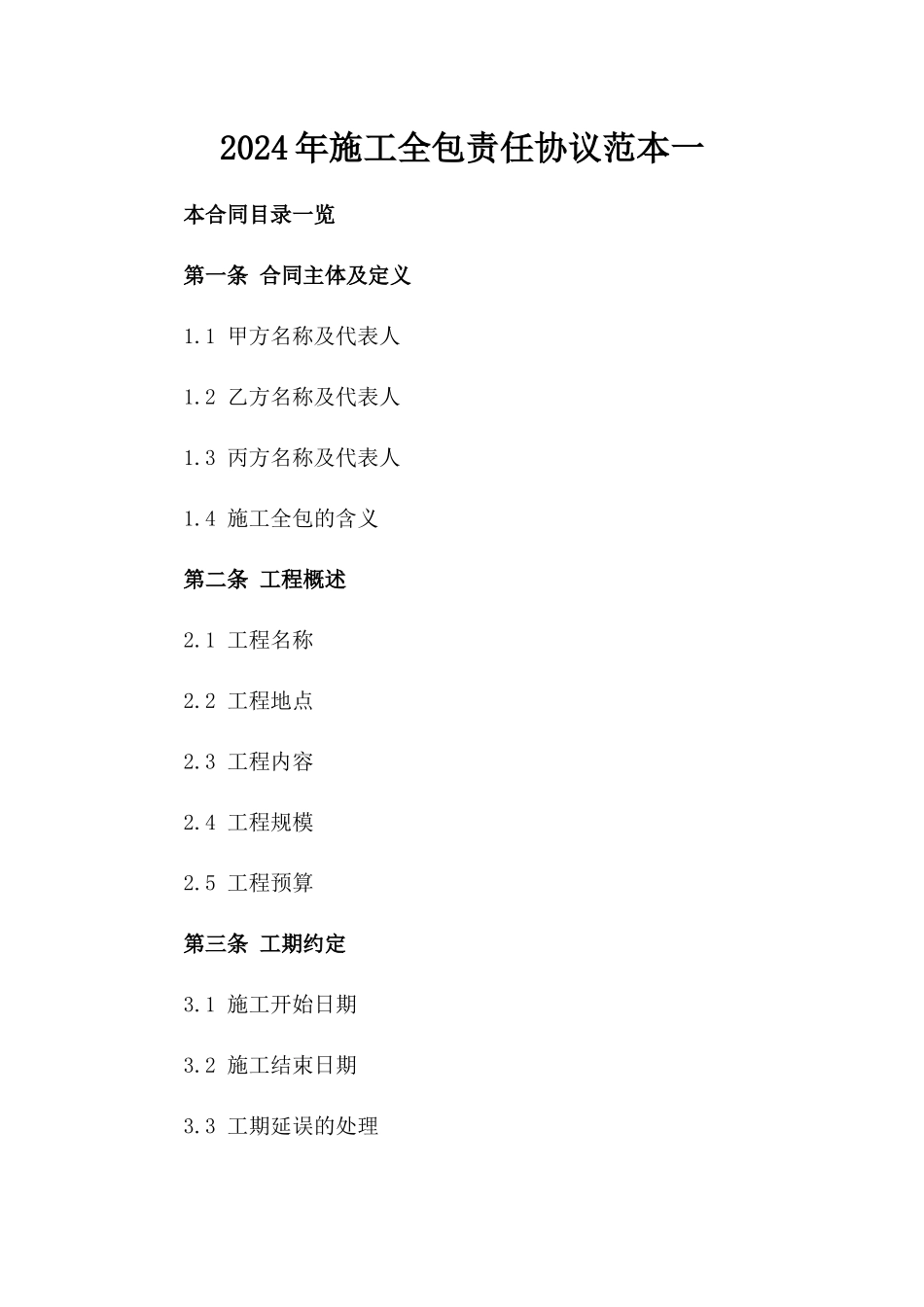 2024年施工全包责任协议范本一

本合同目录一览

第一条 合同主体及定义

1.1 甲方名称及代表人

1.2 乙方名称及代表人

1.3 丙方名称及代表人

1.4 施工全包的含义

第二条 工程概述

2.1 工程名称

2.2 工程地点

2.3 工程内容

2.4 工程规模

2.5 工程预算

第三条 工期约定

3.1 施工开始日期

3.2 施工结束日期

3.3 工期延误的处理